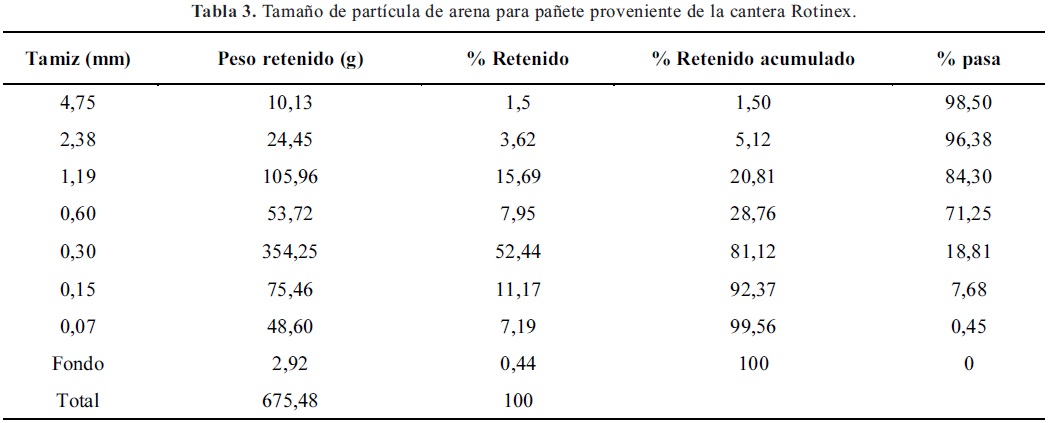 **Tabla 3.** Tamaño de partícula de arena para pañete proveniente de la cantera Rotinex.

| Tamiz (mm) | Peso retenido (g) | % Retenido | % Retenido acumulado | % pasa |
|---|---|---|---|---|
| 4,75 | 10,13 | 1,5 | 1,50 | 98,50 |
| 2,38 | 24,45 | 3,62 | 5,12 | 96,38 |
| 1,19 | 105,96 | 15,69 | 20,81 | 84,30 |
| 0,60 | 53,72 | 7,95 | 28,76 | 71,25 |
| 0,30 | 354,25 | 52,44 | 81,12 | 18,81 |
| 0,15 | 75,46 | 11,17 | 92,37 | 7,68 |
| 0,07 | 48,60 | 7,19 | 99,56 | 0,45 |
| Fondo | 2,92 | 0,44 | 100 | 0 |
| Total | 675,48 | 100 | | |